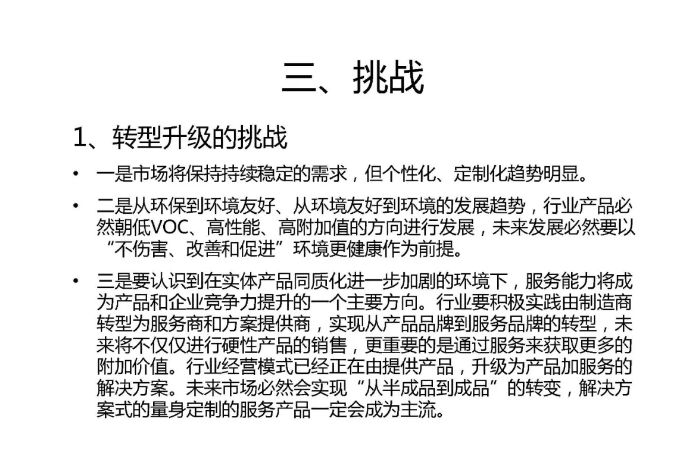 三、挑战

1、转型升级的挑战

• 一是市场将保持持续稳定的需求，但个性化、定制化趋势明显。

• 二是从环保到环境友好、从环境友好到环境的发展趋势，行业产品必然朝低VOC、高性能、高附加值的方向进行发展，未来发展必然要以“不伤害、改善和促进”环境更健康作为前提。

• 三是要认识到在实体产品同质化进一步加剧的环境下，服务能力将成为产品和企业竞争力提升的一个主要方向。行业要积极实践由制造商转型为服务商和方案提供商，实现从产品品牌到服务品牌的转型，未来将不仅仅进行硬性产品的销售，更重要的是通过服务来获取更多的附加价值。行业经营模式已经正在由提供产品，升级为产品加服务的解决方案。未来市场必然会实现“从半成品到成品”的转变，解决方案式的量身定制的服务产品一定会成为主流。